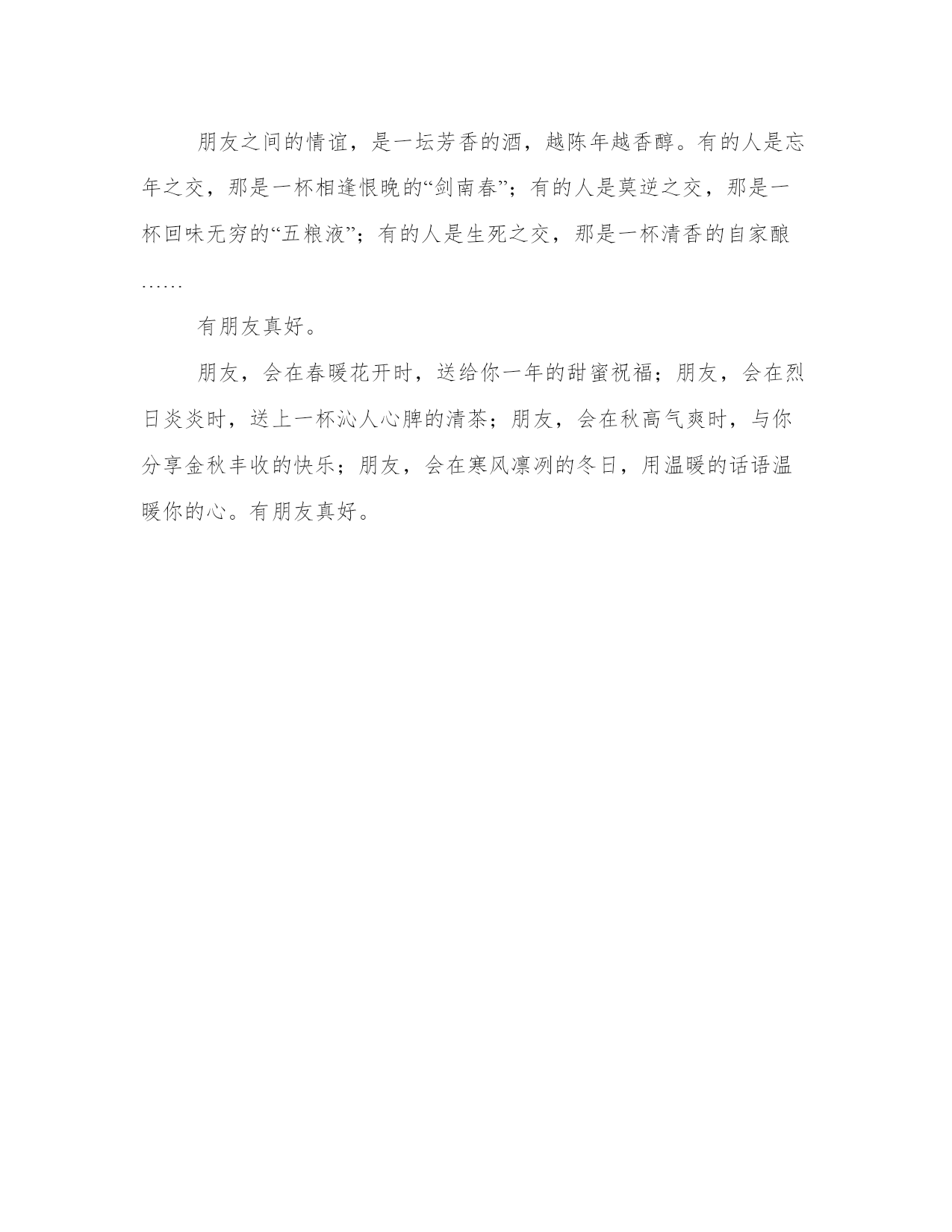 朋友之间的情谊，是一坛芳香的酒，越陈年越香醇。有的人是忘年之交，那是一杯相逢恨晚的“剑南春”；有的人是莫逆之交，那是一杯回味无穷的“五粮液”；有的人是生死之交，那是一杯清香的自家酿……

有朋友真好。

朋友，会在春暖花开时，送给你一年的甜蜜祝福；朋友，会在烈日炎炎时，送上一杯沁人心脾的清茶；朋友，会在秋高气爽时，与你分享金秋丰收的快乐；朋友，会在寒风凛冽的冬日，用温暖的话语温暖你的心。有朋友真好。